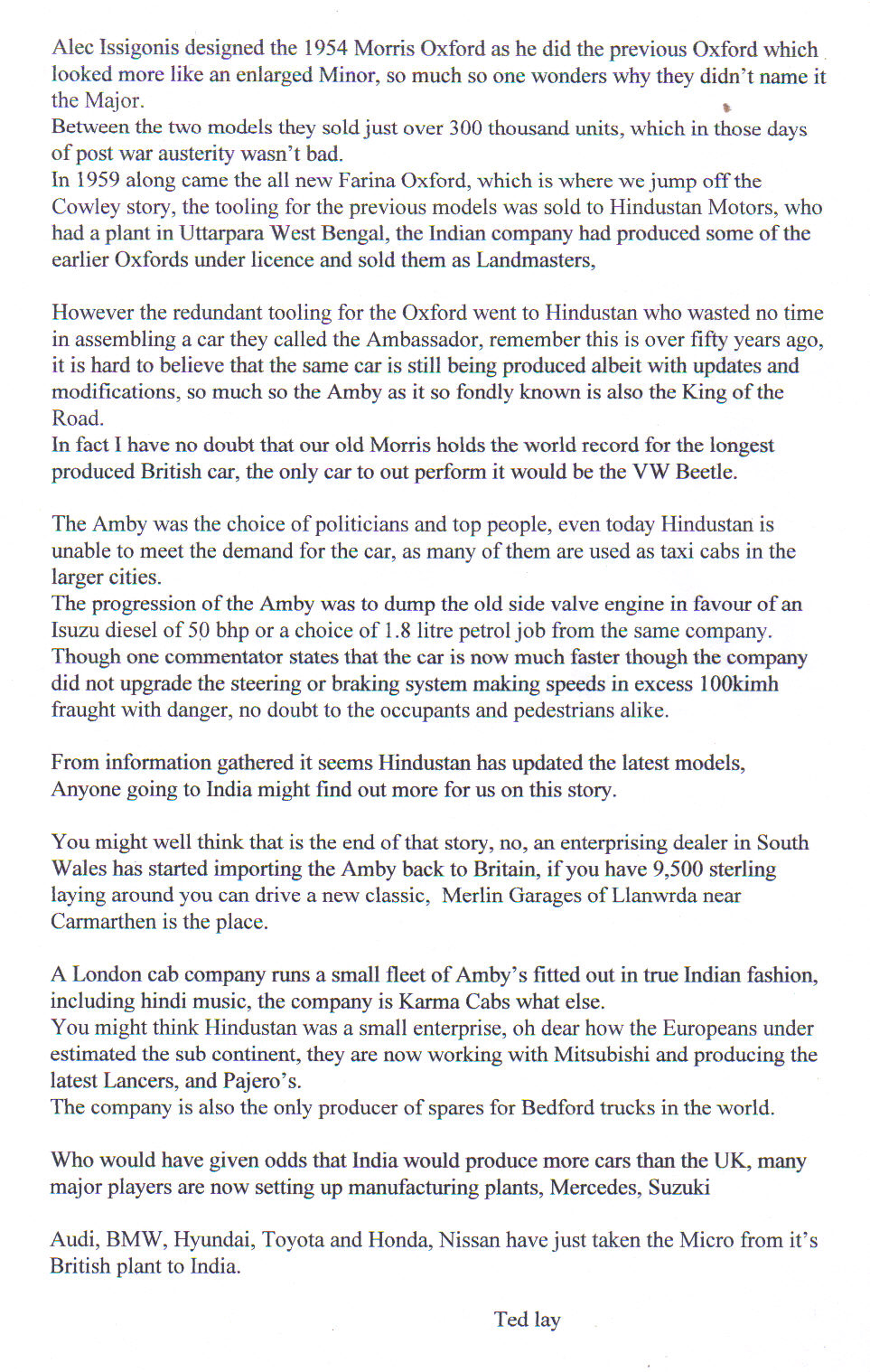 Alec Issigonis designed the 1954 Morris Oxford as he did the previous Oxford which looked more like an enlarged Minor, so much so one wonders why they didn't name it the Major.
Between the two models they sold just over 300 thousand units, which in those days of post war austerity wasn't bad.
In 1959 along came the all new Farina Oxford, which is where we jump off the Cowley story, the tooling for the previous models was sold to Hindustan Motors, who had a plant in Uttarpara West Bengal, the Indian company had produced some of the earlier Oxfords under licence and sold them as Landmasters,

However the redundant tooling for the Oxford went to Hindustan who wasted no time in assembling a car they called the Ambassador, remember this is over fifty years ago, it is hard to believe that the same car is still being produced albeit with updates and modifications, so much so the Amby as it so fondly known is also the King of the Road.
In fact I have no doubt that our old Morris holds the world record for the longest produced British car, the only car to out perform it would be the VW Beetle.

The Amby was the choice of politicians and top people, even today Hindustan is unable to meet the demand for the car, as many of them are used as taxi cabs in the larger cities.
The progression of the Amby was to dump the old side valve engine in favour of an Isuzu diesel of 50 bhp or a choice of 1.8 litre petrol job from the same company.
Though one commentator states that the car is now much faster though the company did not upgrade the steering or braking system making speeds in excess 100kimh fraught with danger, no doubt to the occupants and pedestrians alike.

From information gathered it seems Hindustan has updated the latest models, Anyone going to India might find out more for us on this story.

You might well think that is the end of that story, no, an enterprising dealer in South Wales has started importing the Amby back to Britain, if you have 9,500 sterling laying around you can drive a new classic, Merlin Garages of Llanwrda near Carmarthen is the place.

A London cab company runs a small fleet of Amby's fitted out in true Indian fashion, including hindi music, the company is Karma Cabs what else.
You might think Hindustan was a small enterprise, oh dear how the Europeans under estimated the sub continent, they are now working with Mitsubishi and producing the latest Lancers, and Pajero's.
The company is also the only producer of spares for Bedford trucks in the world.

Who would have given odds that India would produce more cars than the UK, many major players are now setting up manufacturing plants, Mercedes, Suzuki

Audi, BMW, Hyundai, Toyota and Honda, Nissan have just taken the Micro from it's British plant to India.

Ted lay